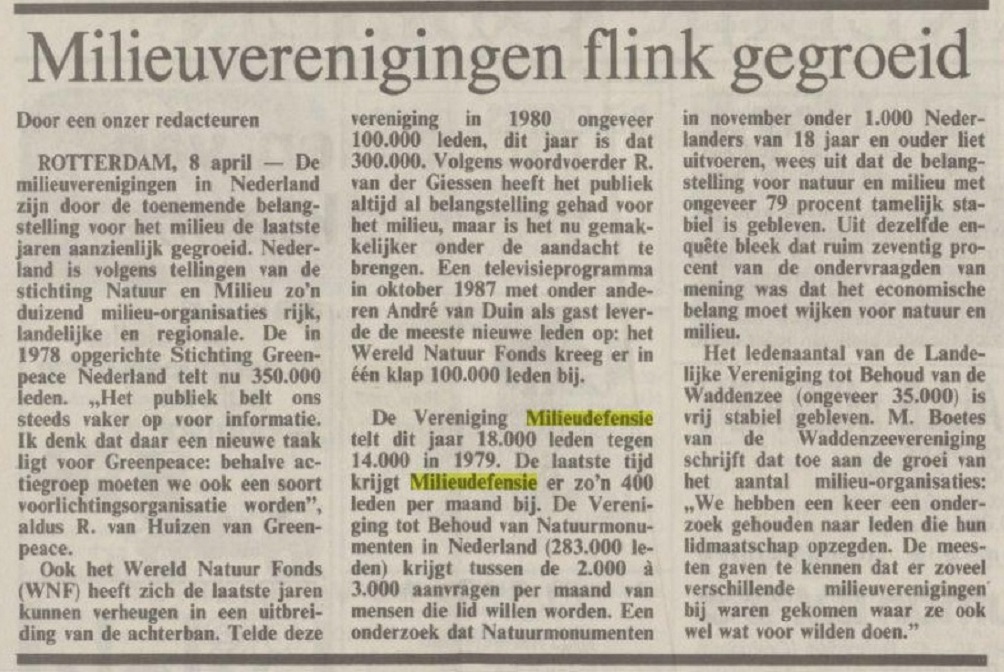 Milieuverenigingen flink gegroeid

Door een onzer redacteuren

ROTTERDAM, 8 april — De milieuverenigingen in Nederland zijn door de toenemende belangstelling voor het milieu de laatste jaren aanzienlijk gegroeid. Nederland is volgens tellingen van de stichting Natuur en Milieu zo'n duizend milieu-organisaties rijk, landelijke en regionale. De in 1978 opgerichte Stichting Greenpeace Nederland telt nu 350.000 leden. „Het publiek belt ons steeds vaker op voor informatie. Ik denk dat daar een nieuwe taak ligt voor Greenpeace: behalve actiegroep moeten we ook een soort voorlichtingsorganisatie worden", aldus R. van Huizen van Greenpeace.

Ook het Wereld Natuur Fonds (WNF) heeft zich de laatste jaren kunnen verheugen in een uitbreiding van de achterban. Telde deze vereniging in 1980 ongeveer 100.000 leden, dit jaar is dat 300.000. Volgens woordvoerder R. van der Giessen heeft het publiek altijd al belangstelling gehad voor het milieu, maar is het nu gemakkelijker onder de aandacht te brengen. Een televisieprogramma in oktober 1987 met onder anderen André van Duin als gast leverde de meeste nieuwe leden op: het Wereld Natuur Fonds kreeg er in één klap 100.000 leden bij.

De Vereniging Milieudefensie telt dit jaar 18.000 leden tegen 14.000 in 1979. De laatste tijd krijgt Milieudefensie er zo'n 400 leden per maand bij. De Vereniging tot Behoud van Natuurmonumenten in Nederland (283.000 leden) krijgt tussen de 2.000 à 3.000 aanvragen per maand van mensen die lid willen worden. Een onderzoek dat Natuurmonumenten in november onder 1.000 Nederlanders van 18 jaar en ouder liet uitvoeren, wees uit dat de belangstelling voor natuur en milieu met ongeveer 79 procent tamelijk stabiel is gebleven. Uit dezelfde enquête bleek dat ruim zeventig procent van de ondervraagden van mening was dat het economische belang moet wijken voor natuur en milieu.

Het ledenaantal van de Landelijke Vereniging tot Behoud van de Waddenzee (ongeveer 35.000) is vrij stabiel gebleven. M. Boetes van de Waddenzeevereniging schrijft dat toe aan de groei van het aantal milieu-organisaties: „We hebben een keer een onderzoek gehouden naar leden die hun lidmaatschap opzegden. De meesten gaven te kennen dat er zoveel verschillende milieuverenigingen bij waren gekomen waar ze ook wel wat voor wilden doen."